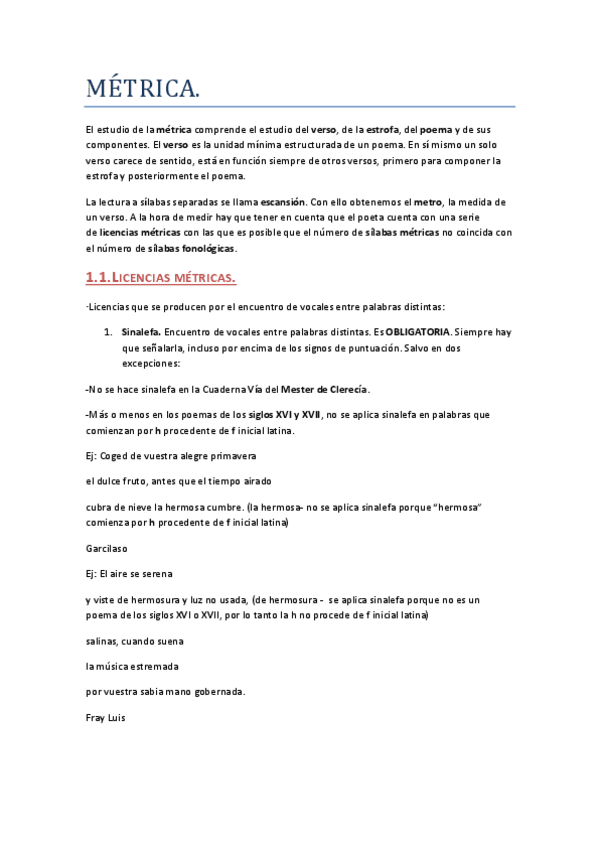 MÉTRICA.

El estudio de la métrica comprende el estudio del verso, de la estrofa, del poema y de sus componentes. El verso es la unidad mínima estructurada de un poema. En sí mismo un solo verso carece de sentido, está en función siempre de otros versos, primero para componer la estrofa y posteriormente el poema.

La lectura a sílabas separadas se llama escansión. Con ello obtenemos el metro, la medida de un verso. A la hora de medir hay que tener en cuenta que el poeta cuenta con una serie de licencias métricas con las que es posible que el número de sílabas métricas no coincida con el número de sílabas fonológicas.

1.1. LICENCIAS MÉTRICAS.

-Licencias que se producen por el encuentro de vocales entre palabras distintas:

1. Sinalefa. Encuentro de vocales entre palabras distintas. Es OBLIGATORIA. Siempre hay que señalarla, incluso por encima de los signos de puntuación. Salvo en dos excepciones:

-No se hace sinalefa en la Cuaderna Vía del Mester de Clerecía.

-Más o menos en los poemas de los siglos XVI y XVII, no se aplica sinalefa en palabras que comienzan por h procedente de f inicial latina.

Ej: Coged de vuestra alegre primavera

el dulce fruto, antes que el tiempo airado

cubra de nieve la hermosa cumbre. (la hermosa- no se aplica sinalefa porque "hermosa" comienza por h procedente de f inicial latina)

Garcilaso

Ej: El aire se serena

y viste de hermosura y luz no usada, (de hermosura - se aplica sinalefa porque no es un poema de los siglos XVI o XVII, por lo tanto la h no procede de f inicial latina)

salinas, cuando suena

la música estremada

por vuestra sabia mano gobernada.

Fray Luis